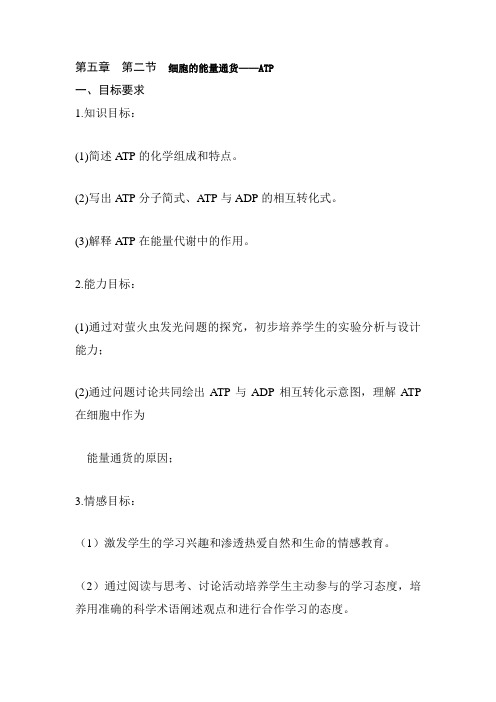 第五章　第二节　细胞的能量通货——ATP

一、目标要求

1.知识目标：

(1)简述 ATP 的化学组成和特点。

(2)写出 ATP 分子简式、ATP 与 ADP 的相互转化式。

(3)解释 ATP 在能量代谢中的作用。

2.能力目标：

(1)通过对萤火虫发光问题的探究，初步培养学生的实验分析与设计能力；

(2)通过问题讨论共同绘出 ATP 与 ADP 相互转化示意图，理解 ATP 在细胞中作为

能量通货的原因；

3.情感目标：

（1）激发学生的学习兴趣和渗透热爱自然和生命的情感教育。

（2）通过阅读与思考、讨论活动培养学生主动参与的学习态度，培养用准确的科学术语阐述观点和进行合作学习的态度。